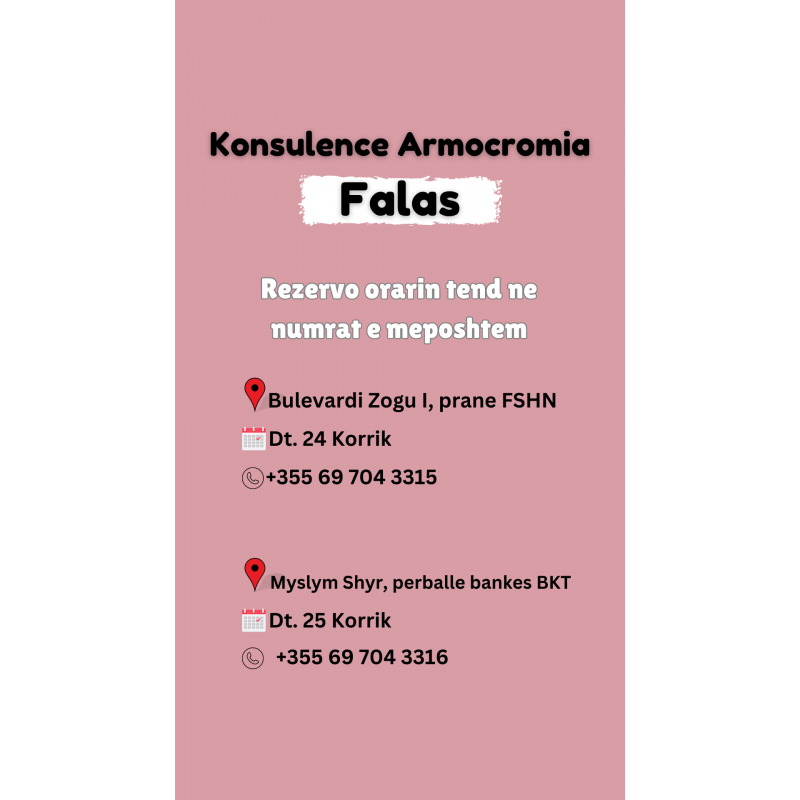 Konsulence Armocromia

Falas

Rezervo orarin tend ne numrat e meposhtem

Bulevardi Zogu I, prane FSHN
Dt. 24 Korrik
+355 69 704 3315

Myslym Shyr, perballe bankes BKT
Dt. 25 Korrik
+355 69 704 3316